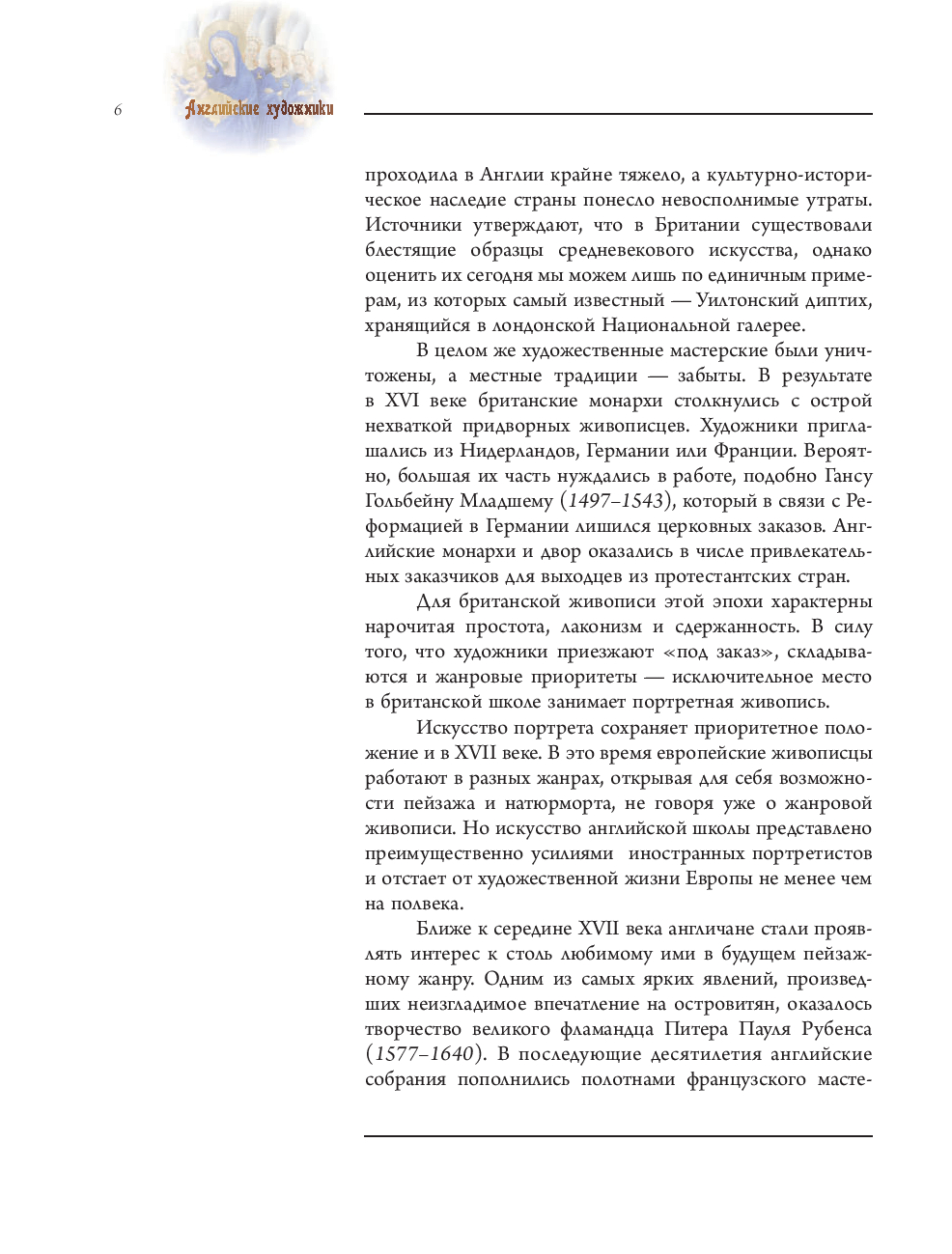 6

Английские художники

проходила в Англии крайне тяжело, а культурно-историческое наследие страны понесло невосполнимые утраты. Источники утверждают, что в Британии существовали блестящие образцы средневекового искусства, однако оценить их сегодня мы можем лишь по единичным примерам, из которых самый известный — Уилтонский диптих, хранящийся в лондонской Национальной галерее.

В целом же художественные мастерские были уничтожены, а местные традиции — забыты. В результате в XVI веке британские монархи столкнулись с острой нехваткой придворных живописцев. Художники приглашались из Нидерландов, Германии или Франции. Вероятно, большая их часть нуждались в работе, подобно Гансу Гольбейну Младшему (1497–1543), который в связи с Реформацией в Германии лишился церковных заказов. Английские монархи и двор оказались в числе привлекательных заказчиков для выходцев из протестантских стран.

Для британской живописи этой эпохи характерны нарочитая простота, лаконизм и сдержанность. В силу того, что художники приезжают «под заказ», складываются и жанровые приоритеты — исключительное место в британской школе занимает портретная живопись.

Искусство портрета сохраняет приоритетное положение и в XVII веке. В это время европейские живописцы работают в разных жанрах, открывая для себя возможности пейзажа и натюрморта, не говоря уже о жанровой живописи. Но искусство английской школы представлено преимущественно усилиями иностранных портретистов и отстает от художественной жизни Европы не менее чем на полвека.

Ближе к середине XVII века англичане стали проявлять интерес к столь любимому ими в будущем пейзажному жанру. Одним из самых ярких явлений, произведших неизгладимое впечатление на островитян, оказалось творчество великого фламандца Питера Пауля Рубенса (1577–1640). В последующие десятилетия английские собрания пополнились полотнами французского масте-